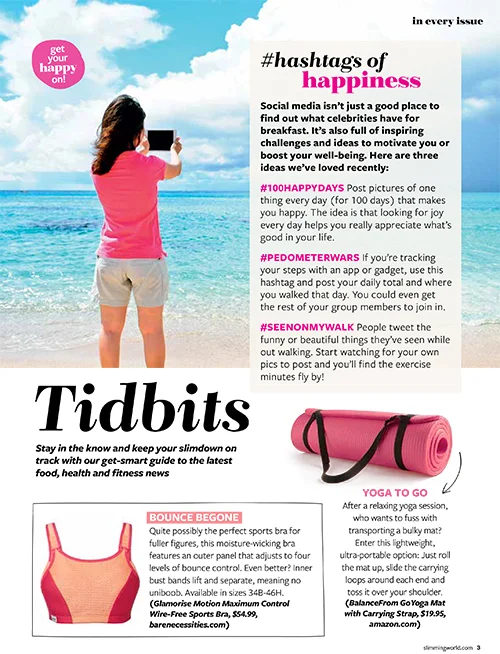 in every issue

get your happy on!

#hashtags of happiness

Social media isn't just a good place to find out what celebrities have for breakfast. It's also full of inspiring challenges and ideas to motivate you or boost your well-being. Here are three ideas we've loved recently:

#100HAPPYDAYS Post pictures of one thing every day (for 100 days) that makes you happy. The idea is that looking for joy every day helps you really appreciate what's good in your life.

#PEDOMETERWARS If you're tracking your steps with an app or gadget, use this hashtag and post your daily total and where you walked that day. You could even get the rest of your group members to join in.

#SEENONMYWALK People tweet the funny or beautiful things they've seen while out walking. Start watching for your own pics to post and you'll find the exercise minutes fly by!

Tidbits

Stay in the know and keep your slimdown on track with our get-smart guide to the latest food, health and fitness news

BOUNCE BEGONE
Quite possibly the perfect sports bra for fuller figures, this moisture-wicking bra features an outer panel that adjusts to four levels of bounce control. Even better? Inner bust bands lift and separate, meaning no uniboob. Available in sizes 34B-46H. (Glamorise Motion Maximum Control Wire-Free Sports Bra, $54.99, barenecessities.com)

YOGA TO GO
After a relaxing yoga session, who wants to fuss with transporting a bulky mat? Enter this lightweight, ultra-portable option: Just roll the mat up, slide the carrying loops around each end and toss it over your shoulder. (BalanceFrom GoYoga Mat with Carrying Strap, $19.95, amazon.com)

slimmingworld.com 3